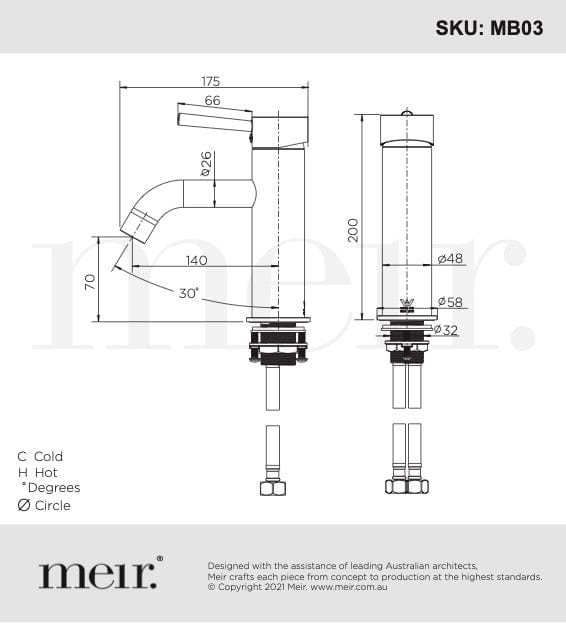 SKU: MB03

175

66

ø26

140

70

30°

200

ø48

ø58

ø32

meir.

C Cold
H Hot
° Degrees
Ø Circle

meir.®

Designed with the assistance of leading Australian architects, Meir crafts each piece from concept to production at the highest standards.
© Copyright 2021 Meir. www.meir.com.au